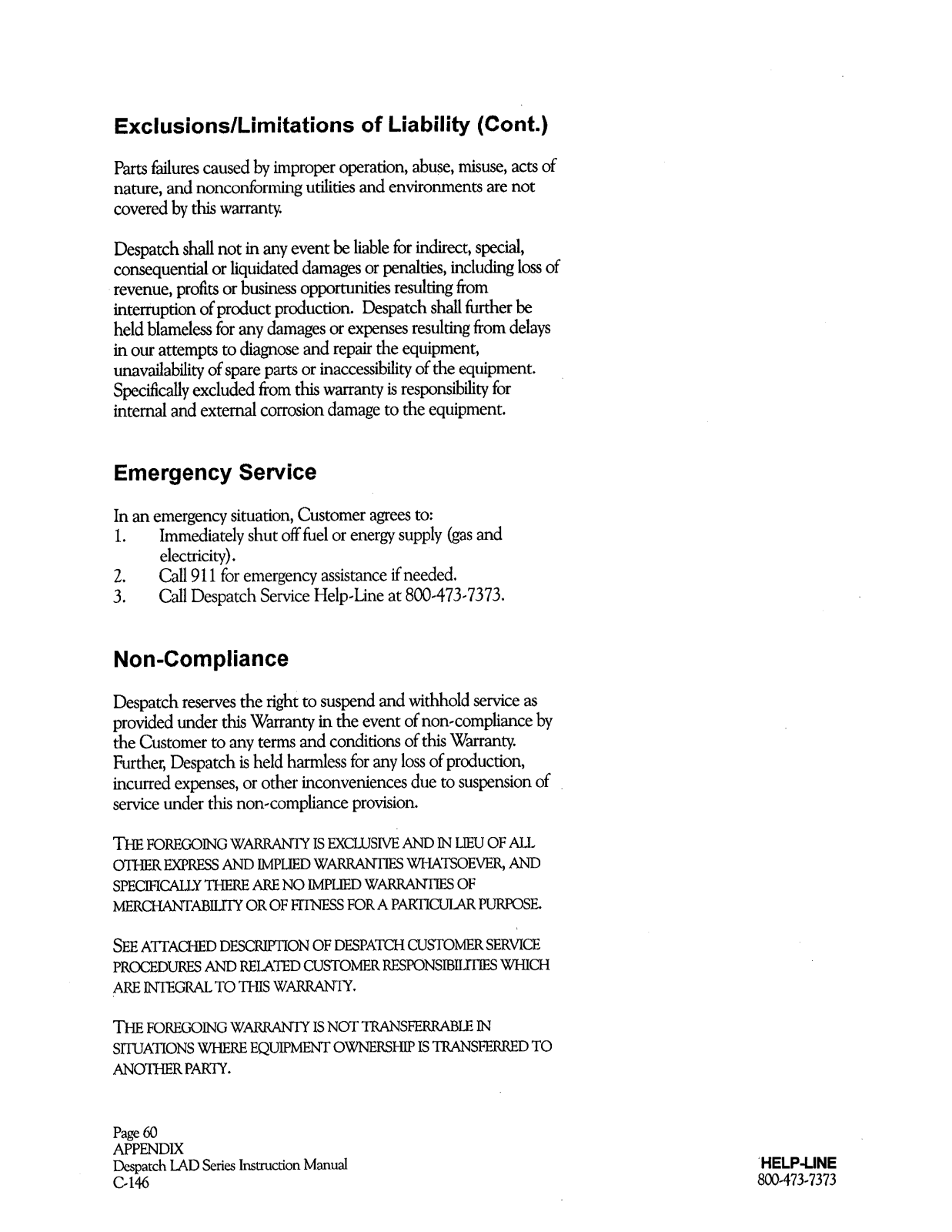 Exclusions/Limitations of Liability (Cont.)

Parts failures caused by improper operation, abuse, misuse, acts of nature, and nonconforming utilities and environments are not covered by this warranty.

Despatch shall not in any event be liable for indirect, special, consequential or liquidated damages or penalties, including loss of revenue, profits or business opportunities resulting from interruption of product production. Despatch shall further be held blameless for any damages or expenses resulting from delays in our attempts to diagnose and repair the equipment, unavailability of spare parts or inaccessibility of the equipment. Specifically excluded from this warranty is responsibility for internal and external corrosion damage to the equipment.

Emergency Service

In an emergency situation, Customer agrees to:
1. Immediately shut off fuel or energy supply (gas and electricity).
2. Call 911 for emergency assistance if needed.
3. Call Despatch Service Help-Line at 800-473-7373.

Non-Compliance

Despatch reserves the right to suspend and withhold service as provided under this Warranty in the event of non-compliance by the Customer to any terms and conditions of this Warranty. Further, Despatch is held harmless for any loss of production, incurred expenses, or other inconveniences due to suspension of service under this non-compliance provision.

THE FOREGOING WARRANTY IS EXCLUSIVE AND IN LIEU OF ALL OTHER EXPRESS AND IMPLIED WARRANTIES WHATSOEVER, AND SPECIFICALLY THERE ARE NO IMPLIED WARRANTIES OF MERCHANTABILITY OR OF FITNESS FOR A PARTICULAR PURPOSE.

SEE ATTACHED DESCRIPTION OF DESPATCH CUSTOMER SERVICE PROCEDURES AND RELATED CUSTOMER RESPONSIBILITIES WHICH ARE INTEGRAL TO THIS WARRANTY.

THE FOREGOING WARRANTY IS NOT TRANSFERRABLE IN SITUATIONS WHERE EQUIPMENT OWNERSHIP IS TRANSFERRED TO ANOTHER PARTY.

Page 60
APPENDIX
Despatch LAD Series Instruction Manual
C-146

HELP-LINE
800-473-7373